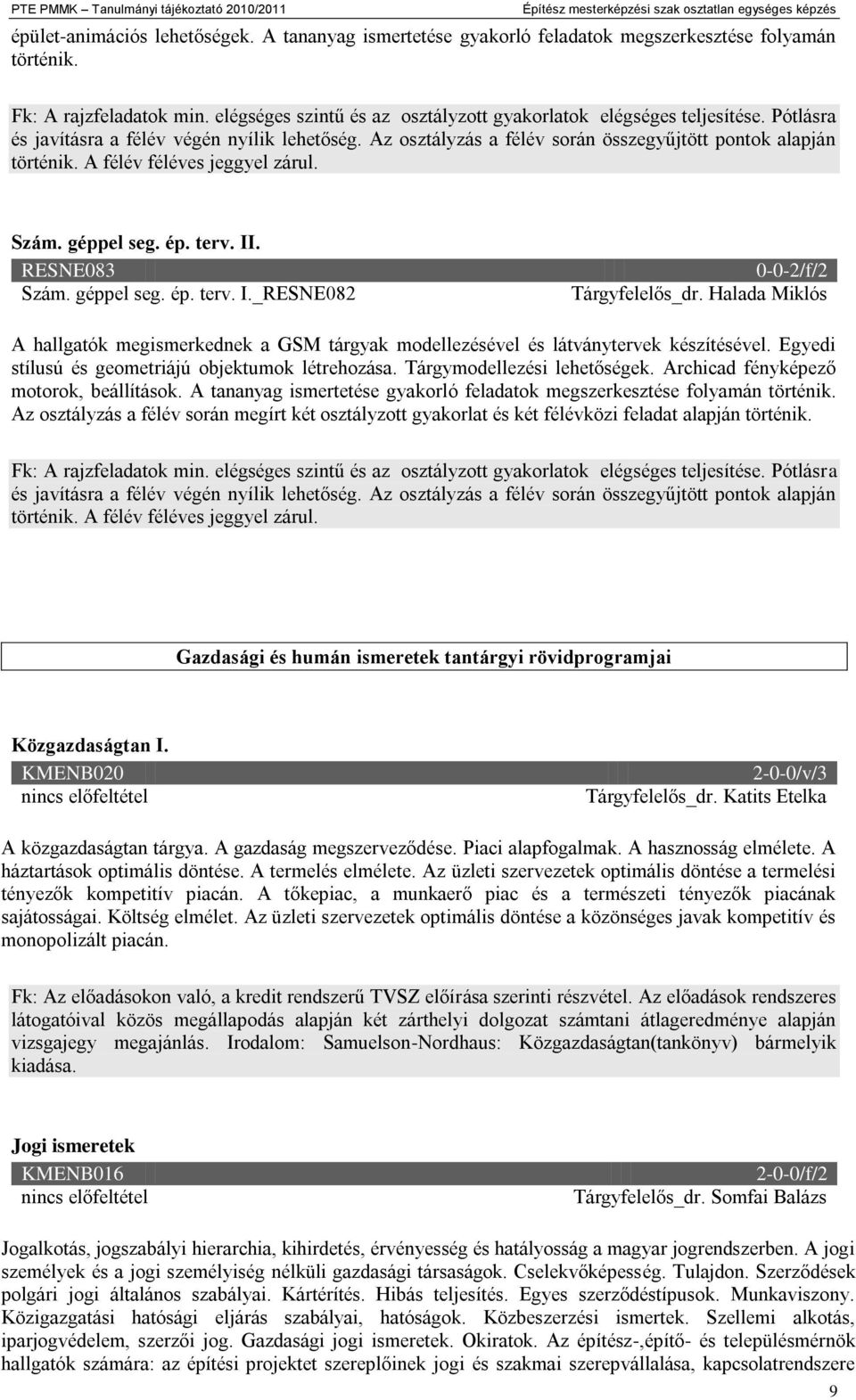 PTE PMMK – Tanulmányi tájékoztató 2010/2011 Építész mesterképzési szak osztatlan egységes képzés

épület-animációs lehetőségek. A tananyag ismertetése gyakorló feladatok megszerkesztése folyamán történik.

Fk: A rajzfeladatok min. elégséges szintű és az osztályzott gyakorlatok elégséges teljesítése. Pótlásra és javításra a félév végén nyílik lehetőség. Az osztályzás a félév során összegyűjtött pontok alapján történik. A félév féléves jeggyel zárul.

Szám. géppel seg. ép. terv. II.

RESNE083 0-0-2/f/2

Szám. géppel seg. ép. terv. I._RESNE082 Tárgyfelelős_dr. Halada Miklós

A hallgatók megismerkednek a GSM tárgyak modellezésével és látványtervek készítésével. Egyedi stílusú és geometriájú objektumok létrehozása. Tárgymodellezési lehetőségek. Archicad fényképező motorok, beállítások. A tananyag ismertetése gyakorló feladatok megszerkesztése folyamán történik. Az osztályzás a félév során megírt két osztályzott gyakorlat és két félévközi feladat alapján történik.

Fk: A rajzfeladatok min. elégséges szintű és az osztályzott gyakorlatok elégséges teljesítése. Pótlásra és javításra a félév végén nyílik lehetőség. Az osztályzás a félév során összegyűjtött pontok alapján történik. A félév féléves jeggyel zárul.

Gazdasági és humán ismeretek tantárgyi rövidprogramjai

Közgazdaságtan I.

KMENB020 2-0-0/v/3

nincs előfeltétel Tárgyfelelős_dr. Katits Etelka

A közgazdaságtan tárgya. A gazdaság megszerveződése. Piaci alapfogalmak. A hasznosság elmélete. A háztartások optimális döntése. A termelés elmélete. Az üzleti szervezetek optimális döntése a termelési tényezők kompetitív piacán. A tőkepiac, a munkaerő piac és a természeti tényezők piacának sajátosságai. Költség elmélet. Az üzleti szervezetek optimális döntése a közönséges javak kompetitív és monopolizált piacán.

Fk: Az előadásokon való, a kredit rendszerű TVSZ előírása szerinti részvétel. Az előadások rendszeres látogatóival közös megállapodás alapján két zárthelyi dolgozat számtani átlageredménye alapján vizsgajegy megajánlás. Irodalom: Samuelson-Nordhaus: Közgazdaságtan(tankönyv) bármelyik kiadása.

Jogi ismeretek

KMENB016 2-0-0/f/2

nincs előfeltétel Tárgyfelelős_dr. Somfai Balázs

Jogalkotás, jogszabályi hierarchia, kihirdetés, érvényesség és hatályosság a magyar jogrendszerben. A jogi személyek és a jogi személyiség nélküli gazdasági társaságok. Cselekvőképesség. Tulajdon. Szerződések polgári jogi általános szabályai. Kártérítés. Hibás teljesítés. Egyes szerződéstípusok. Munkaviszony. Közigazgatási hatósági eljárás szabályai, hatóságok. Közbeszerzési ismertek. Szellemi alkotás, iparjogvédelem, szerzői jog. Gazdasági jogi ismeretek. Okiratok. Az építész-,építő- és településmérnök hallgatók számára: az építési projektet szereplőinek jogi és szakmai szerepvállalása, kapcsolatrendszere

9